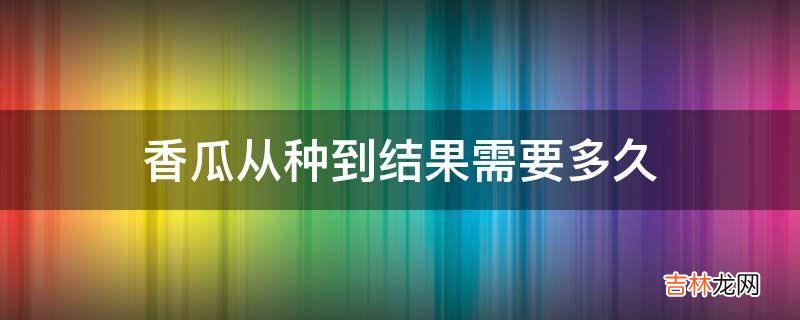 香瓜从种到结果需要多久

吉林龙网